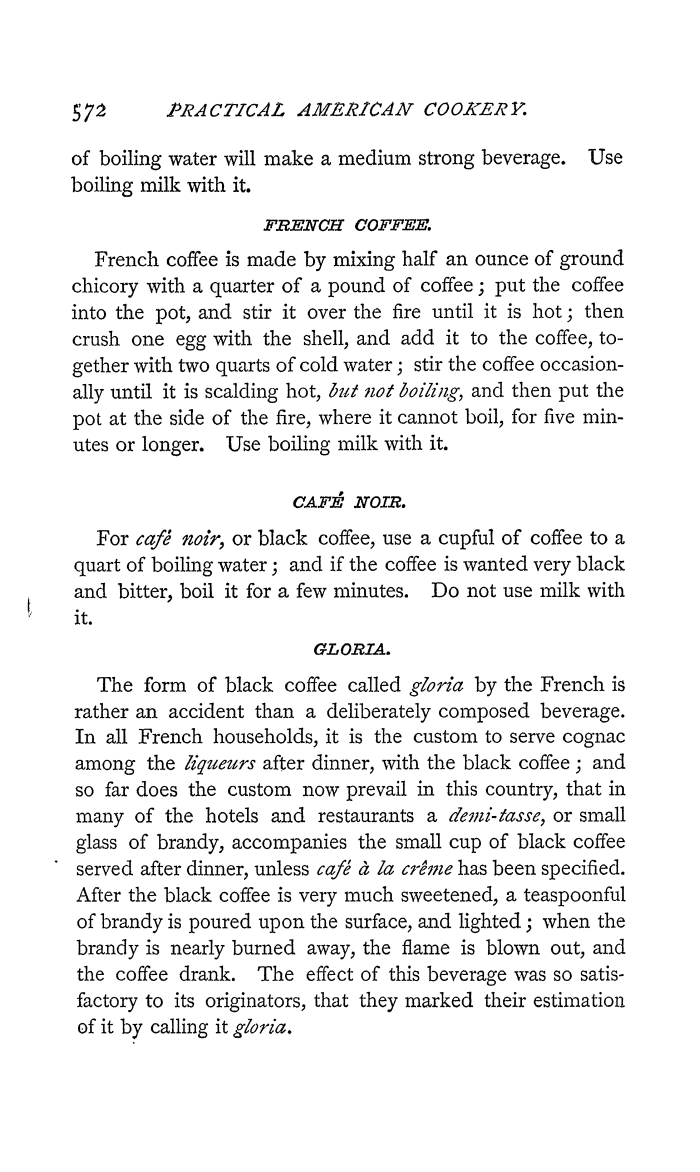 572 PRACTICAL AMERICAN COOKERY.

of boiling water will make a medium strong beverage. Use boiling milk with it.

FRENCH COFFEE.

French coffee is made by mixing half an ounce of ground chicory with a quarter of a pound of coffee; put the coffee into the pot, and stir it over the fire until it is hot; then crush one egg with the shell, and add it to the coffee, together with two quarts of cold water; stir the coffee occasionally until it is scalding hot, but not boiling, and then put the pot at the side of the fire, where it cannot boil, for five minutes or longer. Use boiling milk with it.

CAFÉ NOIR.

For café noir, or black coffee, use a cupful of coffee to a quart of boiling water; and if the coffee is wanted very black and bitter, boil it for a few minutes. Do not use milk with it.

GLORIA.

The form of black coffee called gloria by the French is rather an accident than a deliberately composed beverage. In all French households, it is the custom to serve cognac among the liqueurs after dinner, with the black coffee; and so far does the custom now prevail in this country, that in many of the hotels and restaurants a demi-tasse, or small glass of brandy, accompanies the small cup of black coffee served after dinner, unless café à la crême has been specified. After the black coffee is very much sweetened, a teaspoonful of brandy is poured upon the surface, and lighted; when the brandy is nearly burned away, the flame is blown out, and the coffee drank. The effect of this beverage was so satisfactory to its originators, that they marked their estimation of it by calling it gloria.